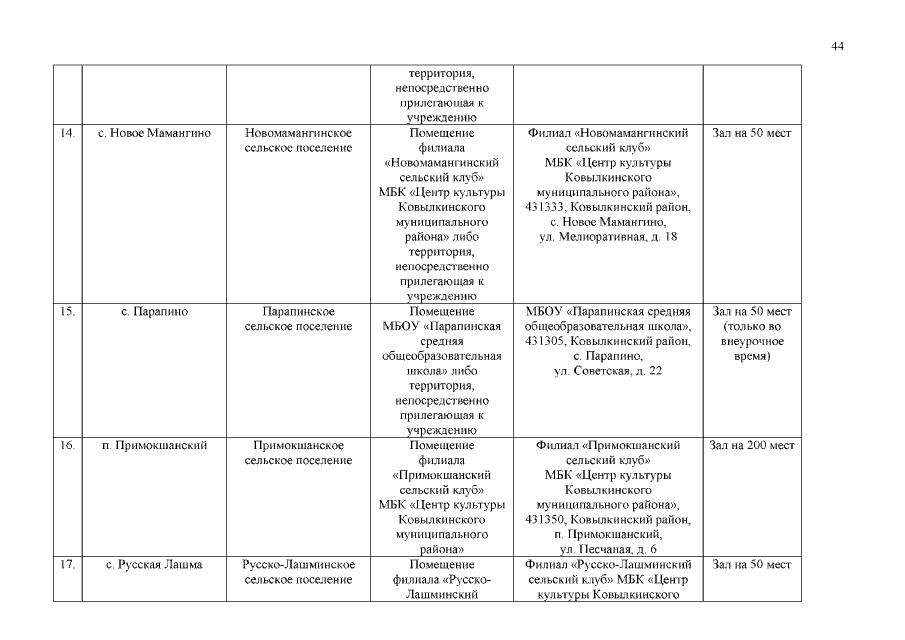 44

| | | | | | |
|---|---|---|---|---|---|
| | | | территория, непосредственно прилегающая к учреждению | | |
| 14. | с. Новое Мамангино | Новомамангинское сельское поселение | Помещение филиала «Новомамангинский сельский клуб» МБК «Центр культуры Ковылкинского муниципального района» либо территория, непосредственно прилегающая к учреждению | Филиал «Новомамангинский сельский клуб» МБК «Центр культуры Ковылкинского муниципального района», 431333, Ковылкинский район, с. Новое Мамангино, ул. Мелиоративная, д. 18 | Зал на 50 мест |
| 15. | с. Парапино | Парапинское сельское поселение | Помещение МБОУ «Парапинская средняя общеобразовательная школа» либо территория, непосредственно прилегающая к учреждению | МБОУ «Парапинская средняя общеобразовательная школа», 431305, Ковылкинский район, с. Парапино, ул. Советская, д. 22 | Зал на 50 мест (только во внеурочное время) |
| 16. | п. Примокшанский | Примокшанское сельское поселение | Помещение филиала «Примокшанский сельский клуб» МБК «Центр культуры Ковылкинского муниципального района» | Филиал «Примокшанский сельский клуб» МБК «Центр культуры Ковылкинского муниципального района», 431350, Ковылкинский район, п. Примокшанский, ул. Песчаная, д. 6 | Зал на 200 мест |
| 17. | с. Русская Лашма | Русско-Лашминское сельское поселение | Помещение филиала «Русско-Лашминский | Филиал «Русско-Лашминский сельский клуб» МБК «Центр культуры Ковылкинского | Зал на 50 мест |